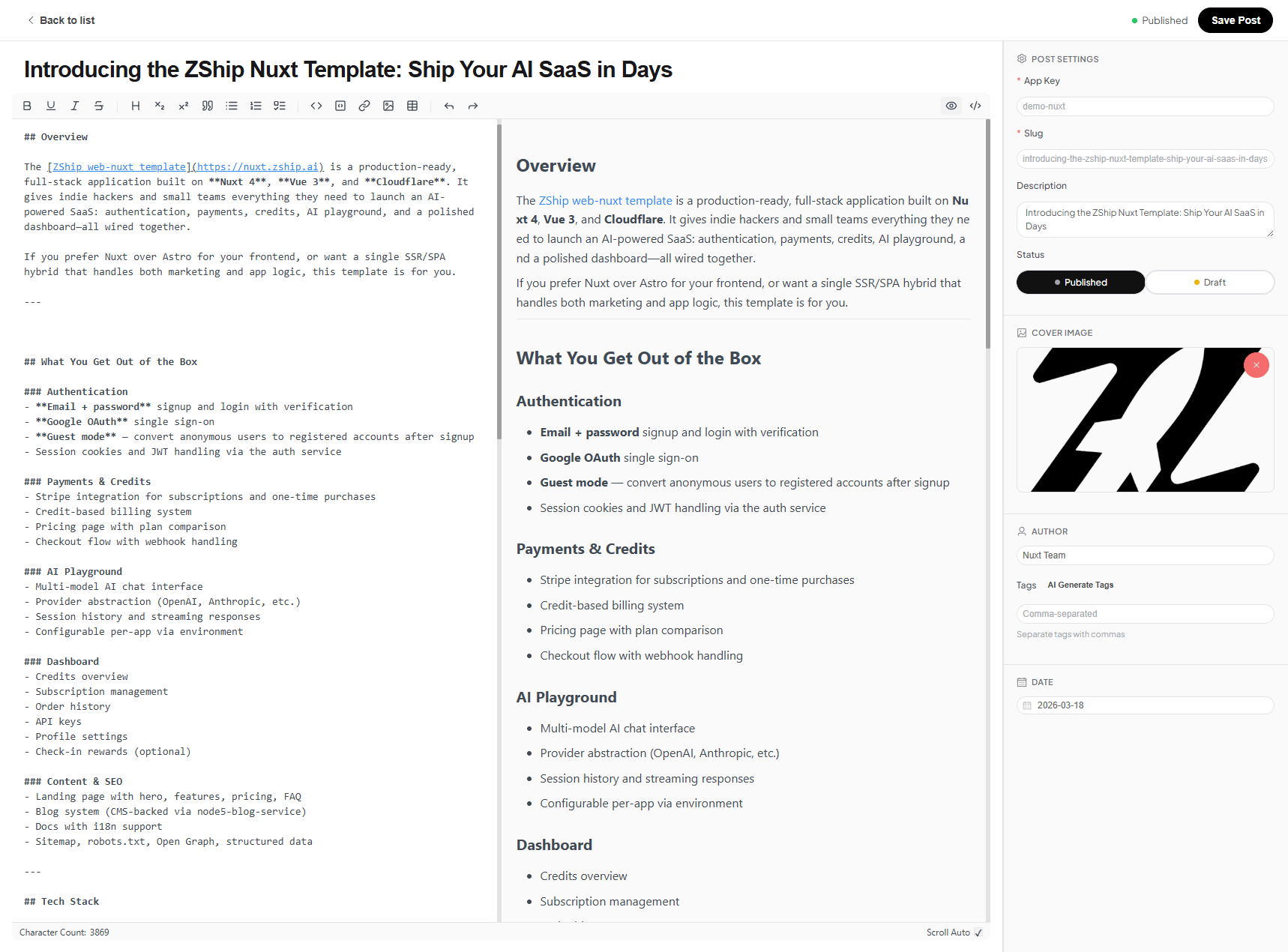 Back to list

Published Save Post

Introducing the ZShip Nuxt Template: Ship Your AI SaaS in Days

## Overview

The [ZShip web-nuxt template](https://nuxt.zship.ai) is a production-ready, full-stack application built on **Nuxt 4**, **Vue 3**, and **Cloudflare**. It gives indie hackers and small teams everything they need to launch an AI-powered SaaS: authentication, payments, credits, AI playground, and a polished dashboard—all wired together.

If you prefer Nuxt over Astro for your frontend, or want a single SSR/SPA hybrid that handles both marketing and app logic, this template is for you.

---

## What You Get Out of the Box

### Authentication
- **Email + password** signup and login with verification
- **Google OAuth** single sign-on
- **Guest mode** — convert anonymous users to registered accounts after signup
- Session cookies and JWT handling via the auth service

### Payments & Credits
- Stripe integration for subscriptions and one-time purchases
- Credit-based billing system
- Pricing page with plan comparison
- Checkout flow with webhook handling

### AI Playground
- Multi-model AI chat interface
- Provider abstraction (OpenAI, Anthropic, etc.)
- Session history and streaming responses
- Configurable per-app via environment

### Dashboard
- Credits overview
- Subscription management
- Order history
- API keys
- Profile settings
- Check-in rewards (optional)

### Content & SEO
- Landing page with hero, features, pricing, FAQ
- Blog system (CMS-backed via node5-blog-service)
- Docs with i18n support
- Sitemap, robots.txt, Open Graph, structured data

---

## Tech Stack

Overview

The ZShip web-nuxt template is a production-ready, full-stack application built on Nuxt 4, Vue 3, and Cloudflare. It gives indie hackers and small teams everything they need to launch an AI-powered SaaS: authentication, payments, credits, AI playground, and a polished dashboard—all wired together.

If you prefer Nuxt over Astro for your frontend, or want a single SSR/SPA hybrid that handles both marketing and app logic, this template is for you.

What You Get Out of the Box

Authentication

- Email + password signup and login with verification
- Google OAuth single sign-on
- Guest mode — convert anonymous users to registered accounts after signup
- Session cookies and JWT handling via the auth service

Payments & Credits

- Stripe integration for subscriptions and one-time purchases
- Credit-based billing system
- Pricing page with plan comparison
- Checkout flow with webhook handling

AI Playground

- Multi-model AI chat interface
- Provider abstraction (OpenAI, Anthropic, etc.)
- Session history and streaming responses
- Configurable per-app via environment

Dashboard

- Credits overview
- Subscription management

Character Count: 3869

Scroll Auto

POST SETTINGS
* App Key
demo-nuxt
* Slug
introducing-the-zship-nuxt-template-ship-your-ai-saas-in-days
Description
Introducing the ZShip Nuxt Template: Ship Your AI SaaS in Days
Status
Published Draft

COVER IMAGE

AUTHOR
Nuxt Team
Tags AI Generate Tags
Comma-separated
Separate tags with commas

DATE
2026-03-18